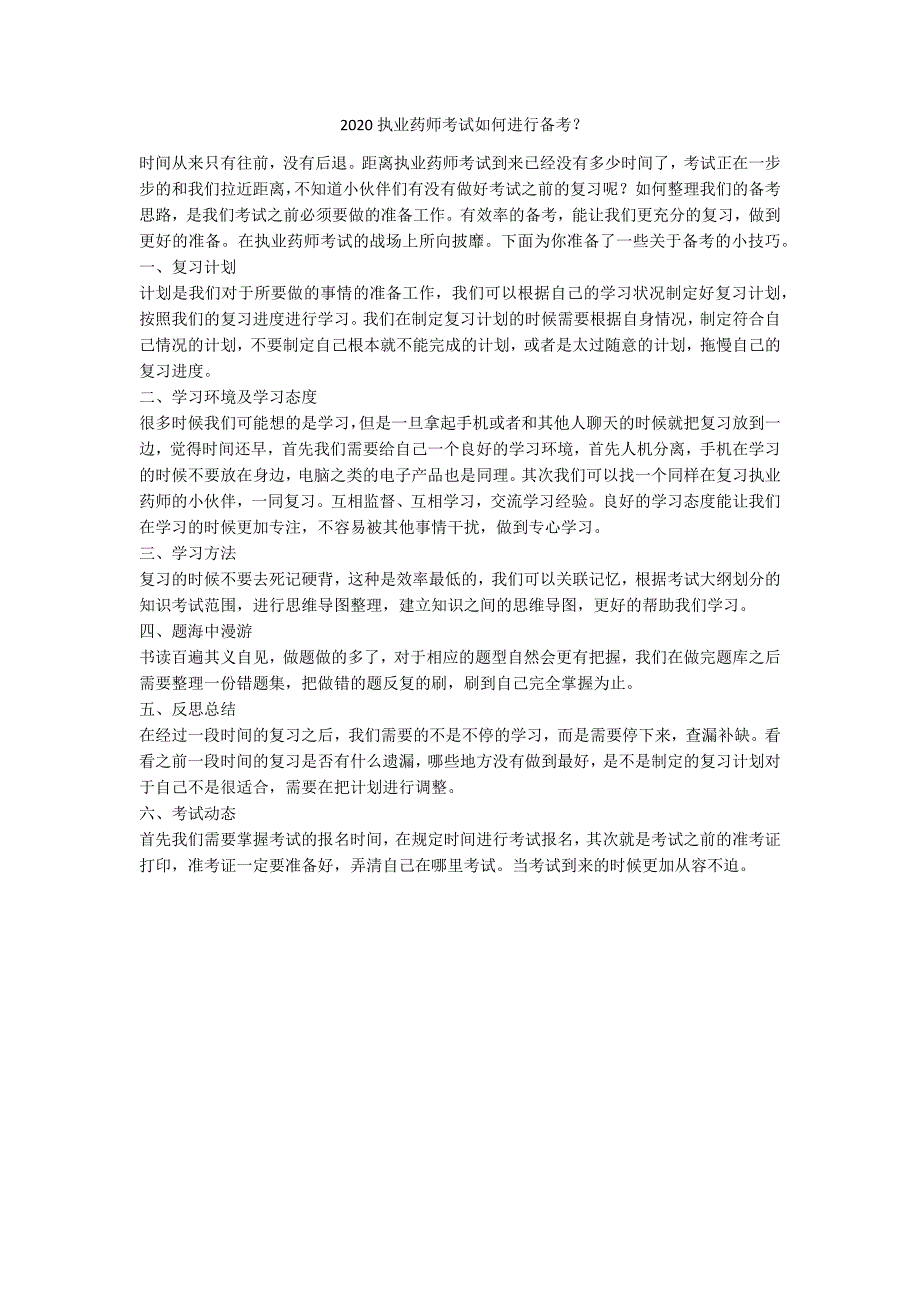 2020 执业药师考试如何进行备考？

时间从来只有往前，没有后退。距离执业药师考试到来已经没有多少时间了，考试正在一步步的和我们拉近距离，不知道小伙伴们有没有做好考试之前的复习呢？如何整理我们的备考思路，是我们考试之前必须要做的准备工作。有效率的备考，能让我们更充分的复习，做到更好的准备。在执业药师考试的战场上所向披靡。下面为你准备了一些关于备考的小技巧。

一、复习计划

计划是我们对于所要做的事情的准备工作，我们可以根据自己的学习状况制定好复习计划，按照我们的复习进度进行学习。我们在制定复习计划的时候需要根据自身情况，制定符合自己情况的计划，不要制定自己根本就不能完成的计划，或者是太过随意的计划，拖慢自己的复习进度。

二、学习环境及学习态度

很多时候我们可能想的是学习，但是一旦拿起手机或者和其他人聊天的时候就把复习放到一边，觉得时间还早，首先我们需要给自己一个良好的学习环境，首先人机分离，手机在学习的时候不要放在身边，电脑之类的电子产品也是同理。其次我们可以找一个同样在复习执业药师的小伙伴，一同复习。互相监督、互相学习，交流学习经验。良好的学习态度能让我们在学习的时候更加专注，不容易被其他事情干扰，做到专心学习。

三、学习方法

复习的时候不要去死记硬背，这种是效率最低的，我们可以关联记忆，根据考试大纲划分的知识考试范围，进行思维导图整理，建立知识之间的思维导图，更好的帮助我们学习。

四、题海中漫游

书读百遍其义自见，做题做的多了，对于相应的题型自然会更有把握，我们在做完题库之后需要整理一份错题集，把做错的题反复的刷，刷到自己完全掌握为止。

五、反思总结

在经过一段时间的复习之后，我们需要的不是不停的学习，而是需要停下来，查漏补缺。看看之前一段时间的复习是否有什么遗漏，哪些地方没有做到最好，是不是制定的复习计划对于自己不是很适合，需要在把计划进行调整。

六、考试动态

首先我们需要掌握考试的报名时间，在规定时间进行考试报名，其次就是考试之前的准考证打印，准考证一定要准备好，弄清自己在哪里考试。当考试到来的时候更加从容不迫。